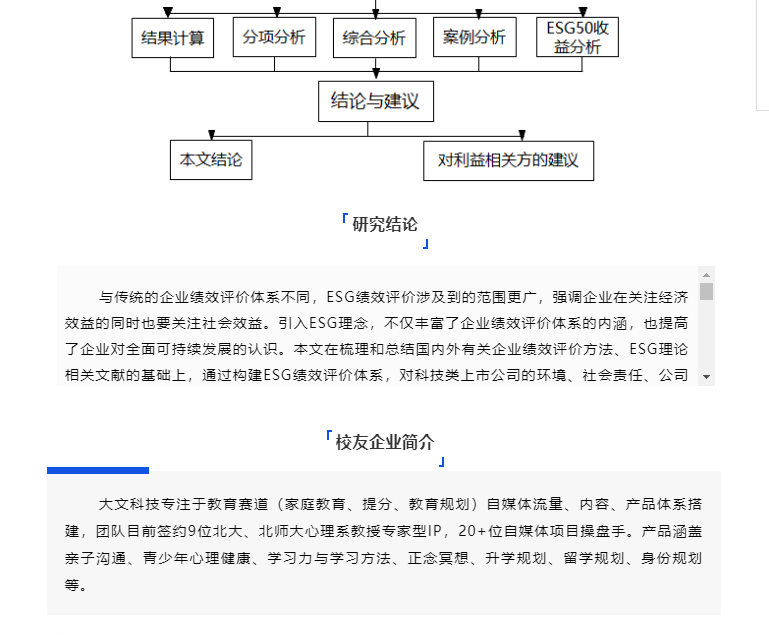 结果计算

分项分析

综合分析

案例分析

ESG50收益分析

结论与建议

本文结论

对利益相关方的建议

「研究结论」

与传统的企业绩效评价体系不同，ESG绩效评价涉及到的范围更广，强调企业在关注经济效益的同时也要关注社会效益。引入ESG理念，不仅丰富了企业绩效评价体系的内涵，也提高了企业对全面可持续发展的认识。本文在梳理和总结国内外有关企业绩效评价方法、ESG理论相关文献的基础上，通过构建ESG绩效评价体系，对科技类上市公司的环境、社会责任、公司

「校友企业简介」

大文科技专注于教育赛道（家庭教育、提分、教育规划）自媒体流量、内容、产品体系搭建，团队目前签约9位北大、北师大心理系教授专家型IP，20+位自媒体项目操盘手。产品涵盖亲子沟通、青少年心理健康、学习力与学习方法、正念冥想、升学规划、留学规划、身份规划等。